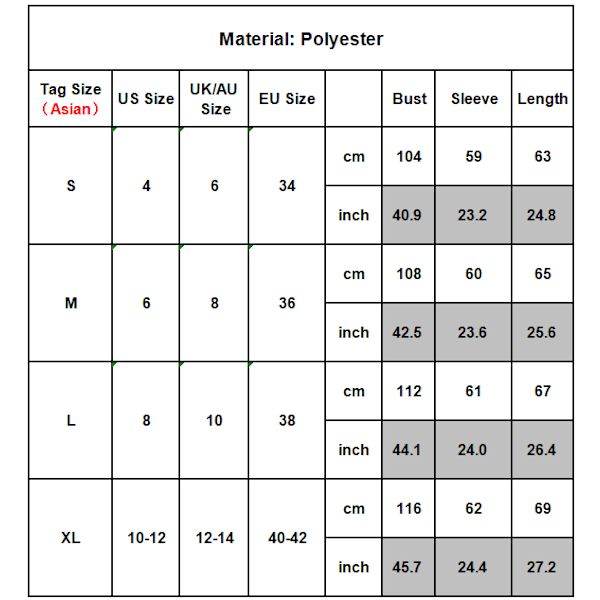 Material: Polyester

| Tag Size （Asian） | US Size | UK/AU Size | EU Size | | Bust | Sleeve | Length |
|---|---|---|---|---|---|---|---|
| S | 4 | 6 | 34 | cm | 104 | 59 | 63 |
| | | | | inch | 40.9 | 23.2 | 24.8 |
| M | 6 | 8 | 36 | cm | 108 | 60 | 65 |
| | | | | inch | 42.5 | 23.6 | 25.6 |
| L | 8 | 10 | 38 | cm | 112 | 61 | 67 |
| | | | | inch | 44.1 | 24.0 | 26.4 |
| XL | 10-12 | 12-14 | 40-42 | cm | 116 | 62 | 69 |
| | | | | inch | 45.7 | 24.4 | 27.2 |